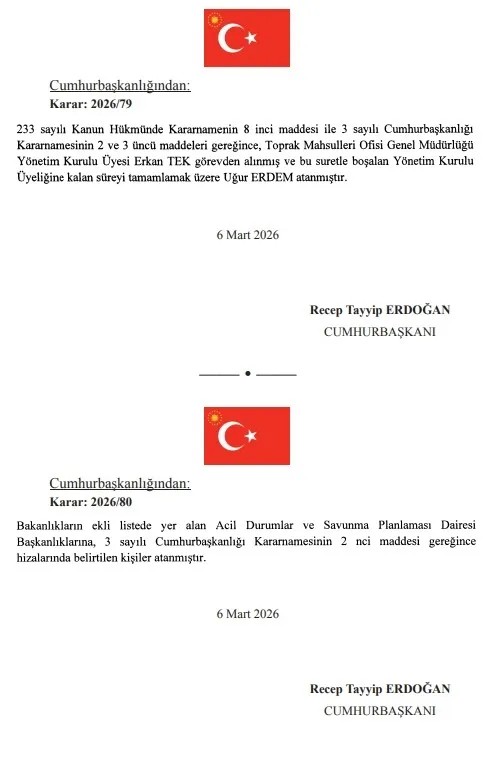 Cumhurbaşkanlığından:
Karar: 2026/79

233 sayılı Kanun Hükmünde Kararnamenin 8 inci maddesi ile 3 sayılı Cumhurbaşkanlığı Kararnamesinin 2 ve 3 üncü maddeleri gereğince, Toprak Mahsulleri Ofisi Genel Müdürlüğü Yönetim Kurulu Üyesi Erkan TEK görevden alınmış ve bu suretle boşalan Yönetim Kurulu Üyeliğine kalan süreyi tamamlamak üzere Uğur ERDEM atanmıştır.

6 Mart 2026

Recep Tayyip ERDOĞAN
CUMHURBAŞKANI

Cumhurbaşkanlığından:
Karar: 2026/80

Bakanlıkların ekli listede yer alan Acil Durumlar ve Savunma Planlaması Dairesi Başkanlıklarına, 3 sayılı Cumhurbaşkanlığı Kararnamesinin 2 nci maddesi gereğince hizalarında belirtilen kişiler atanmıştır.

6 Mart 2026

Recep Tayyip ERDOĞAN
CUMHURBAŞKANI